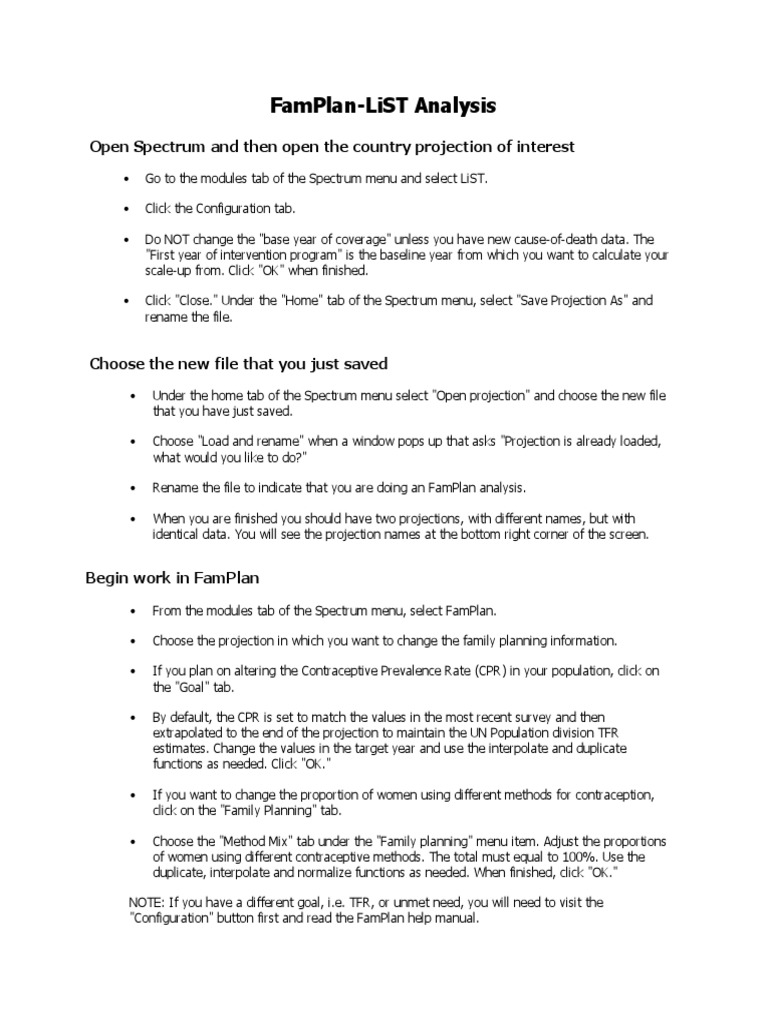 FamPlan-LiST Analysis

Open Spectrum and then open the country projection of interest

• Go to the modules tab of the Spectrum menu and select LiST.

• Click the Configuration tab.

• Do NOT change the "base year of coverage" unless you have new cause-of-death data. The "First year of intervention program" is the baseline year from which you want to calculate your scale-up from. Click "OK" when finished.

• Click "Close." Under the "Home" tab of the Spectrum menu, select "Save Projection As" and rename the file.

Choose the new file that you just saved

• Under the home tab of the Spectrum menu select "Open projection" and choose the new file that you have just saved.

• Choose "Load and rename" when a window pops up that asks "Projection is already loaded, what would you like to do?"

• Rename the file to indicate that you are doing an FamPlan analysis.

• When you are finished you should have two projections, with different names, but with identical data. You will see the projection names at the bottom right corner of the screen.

Begin work in FamPlan

• From the modules tab of the Spectrum menu, select FamPlan.

• Choose the projection in which you want to change the family planning information.

• If you plan on altering the Contraceptive Prevalence Rate (CPR) in your population, click on the "Goal" tab.

• By default, the CPR is set to match the values in the most recent survey and then extrapolated to the end of the projection to maintain the UN Population division TFR estimates. Change the values in the target year and use the interpolate and duplicate functions as needed. Click "OK."

• If you want to change the proportion of women using different methods for contraception, click on the "Family Planning" tab.

• Choose the "Method Mix" tab under the "Family planning" menu item. Adjust the proportions of women using different contraceptive methods. The total must equal to 100%. Use the duplicate, interpolate and normalize functions as needed. When finished, click "OK."

NOTE: If you have a different goal, i.e. TFR, or unmet need, you will need to visit the "Configuration" button first and read the FamPlan help manual.